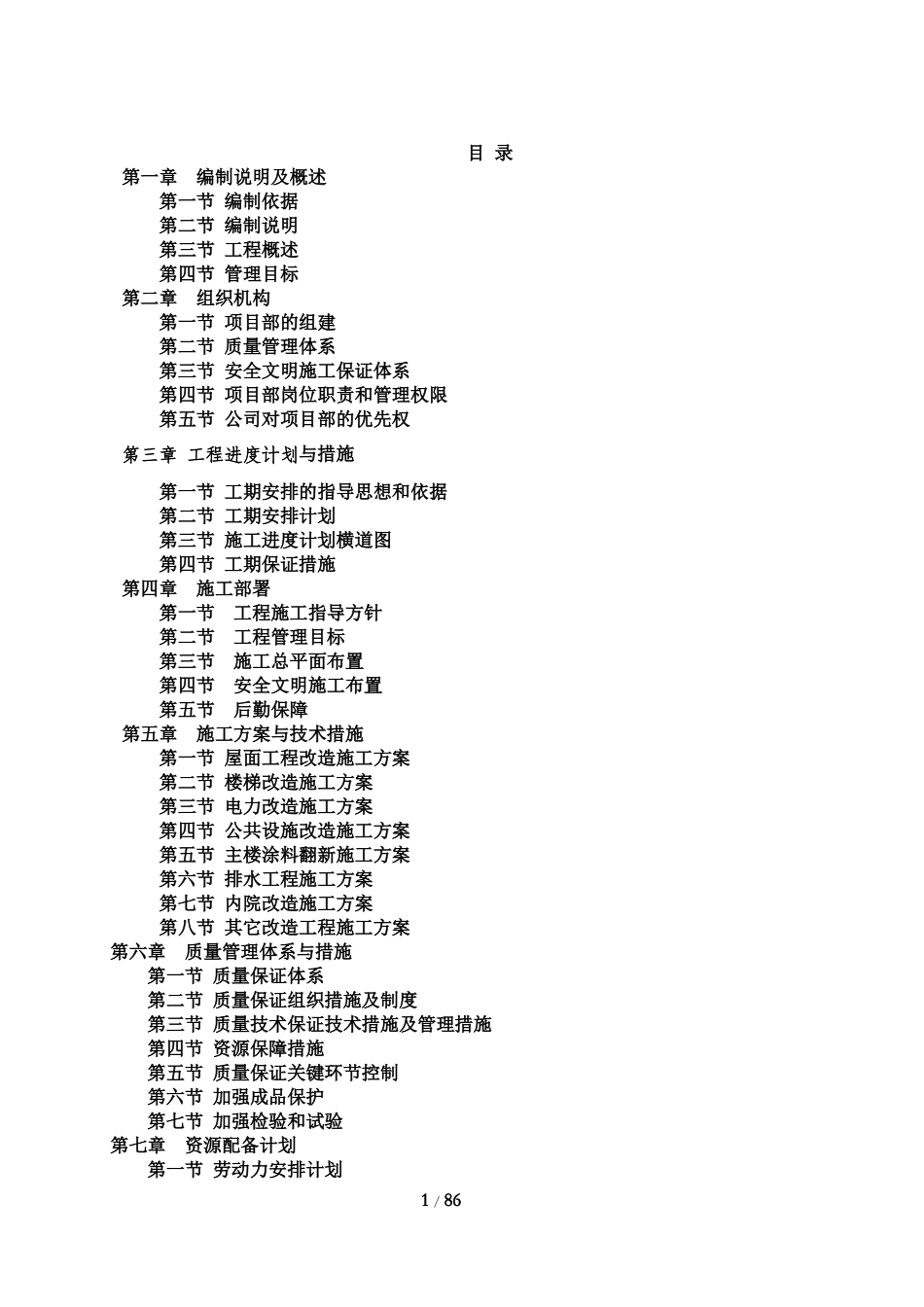 目 录

第一章 编制说明及概述
第一节 编制依据
第二节 编制说明
第三节 工程概述
第四节 管理目标
第二章 组织机构
第一节 项目部的组建
第二节 质量管理体系
第三节 安全文明施工保证体系
第四节 项目部岗位职责和管理权限
第五节 公司对项目部的优先权

第三章 工程进度计划与措施

第一节 工期安排的指导思想和依据
第二节 工期安排计划
第三节 施工进度计划横道图
第四节 工期保证措施
第四章 施工部署
第一节 工程施工指导方针
第二节 工程管理目标
第三节 施工总平面布置
第四节 安全文明施工布置
第五节 后勤保障
第五章 施工方案与技术措施
第一节 屋面工程改造施工方案
第二节 楼梯改造施工方案
第三节 电力改造施工方案
第四节 公共设施改造施工方案
第五节 主楼涂料翻新施工方案
第六节 排水工程施工方案
第七节 内院改造施工方案
第八节 其它改造工程施工方案
第六章 质量管理体系与措施
第一节 质量保证体系
第二节 质量保证组织措施及制度
第三节 质量技术保证技术措施及管理措施
第四节 资源保障措施
第五节 质量保证关键环节控制
第六节 加强成品保护
第七节 加强检验和试验
第七章 资源配备计划
第一节 劳动力安排计划

1 / 86